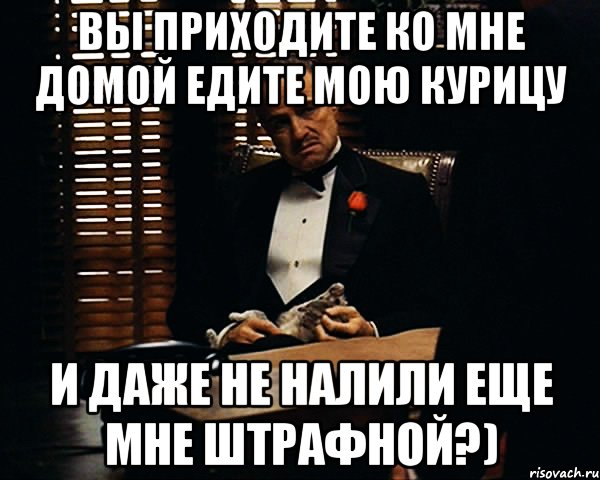 ВЫ ПРИХОДИТЕ КО МНЕ ДОМОЙ ЕДИТЕ МОЮ КУРИЦУ

И ДАЖЕ НЕ НАЛИЛИ ЕЩЕ МНЕ ШТРАФНОЙ?)

risovach.ru